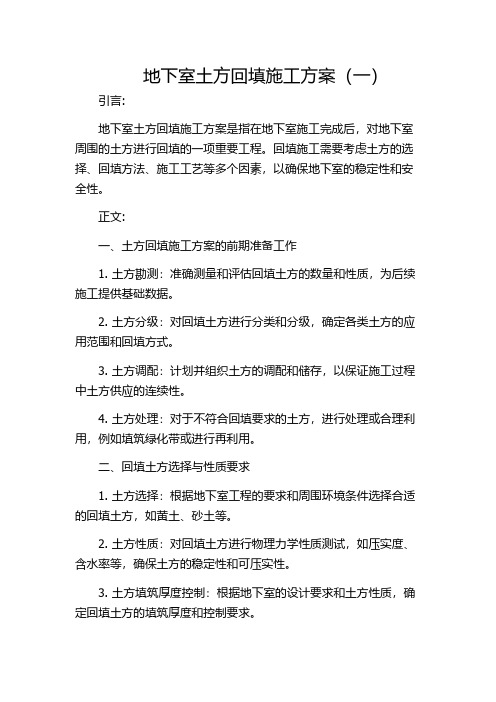 地下室土方回填施工方案（一）

引言:

地下室土方回填施工方案是指在地下室施工完成后，对地下室周围的土方进行回填的一项重要工程。回填施工需要考虑土方的选择、回填方法、施工工艺等多个因素，以确保地下室的稳定性和安全性。

正文:

一、土方回填施工方案的前期准备工作

1. 土方勘测：准确测量和评估回填土方的数量和性质，为后续施工提供基础数据。

2. 土方分级：对回填土方进行分类和分级，确定各类土方的应用范围和回填方式。

3. 土方调配：计划并组织土方的调配和储存，以保证施工过程中土方供应的连续性。

4. 土方处理：对于不符合回填要求的土方，进行处理或合理利用，例如填筑绿化带或进行再利用。

二、回填土方选择与性质要求

1. 土方选择：根据地下室工程的要求和周围环境条件选择合适的回填土方，如黄土、砂土等。

2. 土方性质：对回填土方进行物理力学性质测试，如压实度、含水率等，确保土方的稳定性和可压实性。

3. 土方填筑厚度控制：根据地下室的设计要求和土方性质，确定回填土方的填筑厚度和控制要求。